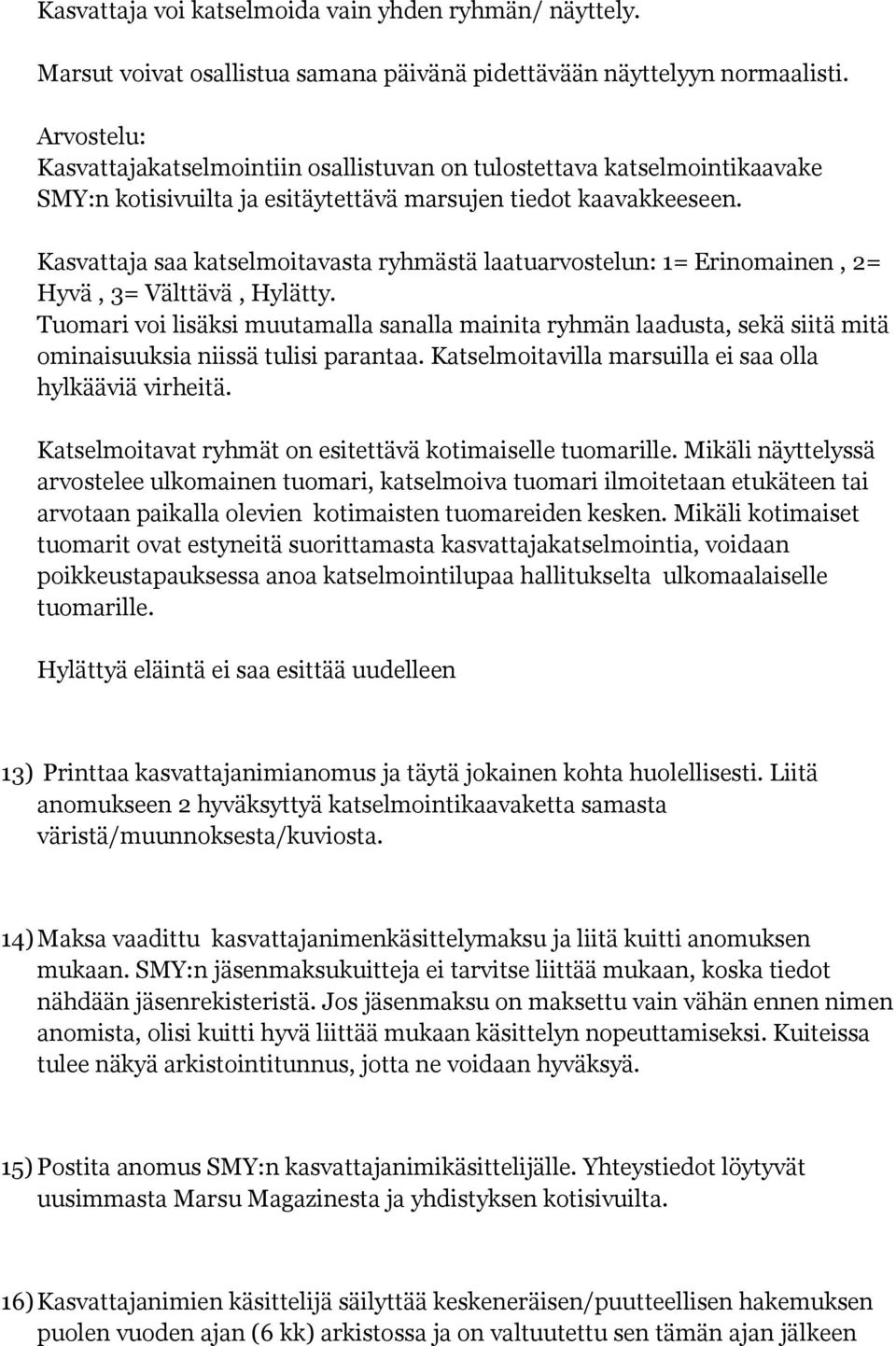 Kasvattaja voi katselmoida vain yhden ryhmän/ näyttely.

Marsut voivat osallistua samana päivänä pidettävään näyttelyyn normaalisti.

Arvostelu:
Kasvattajakatselmointiin osallistuvan on tulostettava katselmointikaavake SMY:n kotisivuilta ja esitäytettävä marsujen tiedot kaavakkeeseen.

Kasvattaja saa katselmoitavasta ryhmästä laatuarvostelun: 1= Erinomainen , 2= Hyvä , 3= Välttävä , Hylätty.
Tuomari voi lisäksi muutamalla sanalla mainita ryhmän laadusta, sekä siitä mitä ominaisuuksia niissä tulisi parantaa. Katselmoitavilla marsuilla ei saa olla hylkääviä virheitä.

Katselmoitavat ryhmät on esitettävä kotimaiselle tuomarille. Mikäli näyttelyssä arvostelee ulkomainen tuomari, katselmoiva tuomari ilmoitetaan etukäteen tai arvotaan paikalla olevien kotimaisten tuomareiden kesken. Mikäli kotimaiset tuomarit ovat estyneitä suorittamasta kasvattajakatselmointia, voidaan poikkeustapauksessa anoa katselmointilupaa hallitukselta ulkomaalaiselle tuomarille.

Hylättyä eläintä ei saa esittää uudelleen

13) Printtaa kasvattajanimianomus ja täytä jokainen kohta huolellisesti. Liitä anomukseen 2 hyväksyttyä katselmointikaavaketta samasta väristä/muunnoksesta/kuviosta.

14) Maksa vaadittu kasvattajanimenkäsittelymaksu ja liitä kuitti anomuksen mukaan. SMY:n jäsenmaksukuitteja ei tarvitse liittää mukaan, koska tiedot nähdään jäsenrekisteristä. Jos jäsenmaksu on maksettu vain vähän ennen nimen anomista, olisi kuitti hyvä liittää mukaan käsittelyn nopeuttamiseksi. Kuiteissa tulee näkyä arkistointitunnus, jotta ne voidaan hyväksyä.

15) Postita anomus SMY:n kasvattajanimikäsittelijälle. Yhteystiedot löytyvät uusimmasta Marsu Magazinesta ja yhdistyksen kotisivuilta.

16) Kasvattajanimien käsittelijä säilyttää keskeneräisen/puutteellisen hakemuksen puolen vuoden ajan (6 kk) arkistossa ja on valtuutettu sen tämän ajan jälkeen